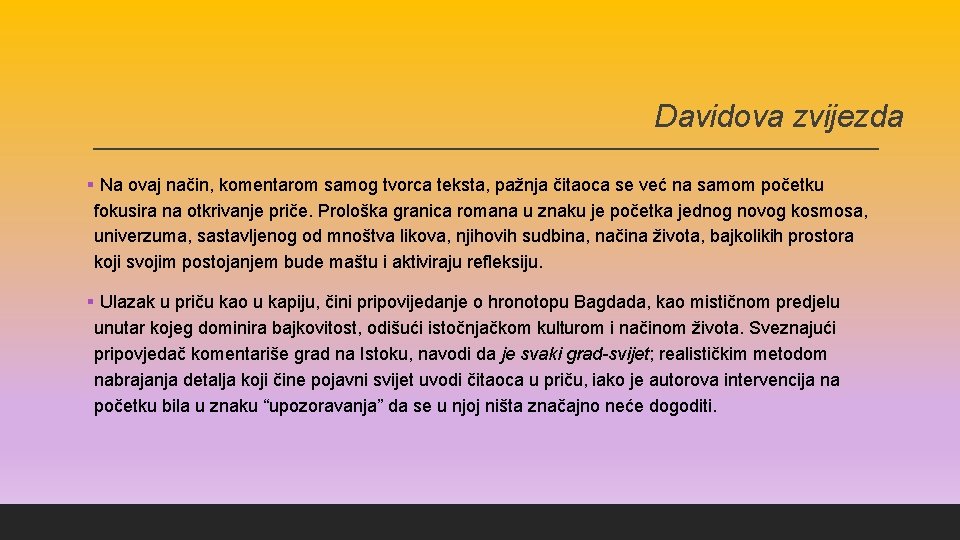 Davidova zvijezda

▪ Na ovaj način, komentarom samog tvorca teksta, pažnja čitaoca se već na samom početku fokusira na otkrivanje priče. Prološka granica romana u znaku je početka jednog novog kosmosa, univerzuma, sastavljenog od mnoštva likova, njihovih sudbina, načina života, bajkolikih prostora koji svojim postojanjem bude maštu i aktiviraju refleksiju.

▪ Ulazak u priču kao u kapiju, čini pripovijedanje o hronotopu Bagdada, kao mističnom predjelu unutar kojeg dominira bajkovitost, odišući istočnjačkom kulturom i načinom života. Sveznajući pripovjedač komentariše grad na Istoku, navodi da je svaki grad-svijet; realističkim metodom nabrajanja detalja koji čine pojavni svijet uvodi čitaoca u priču, iako je autorova intervencija na početku bila u znaku “upozoravanja” da se u njoj ništa značajno neće dogoditi.